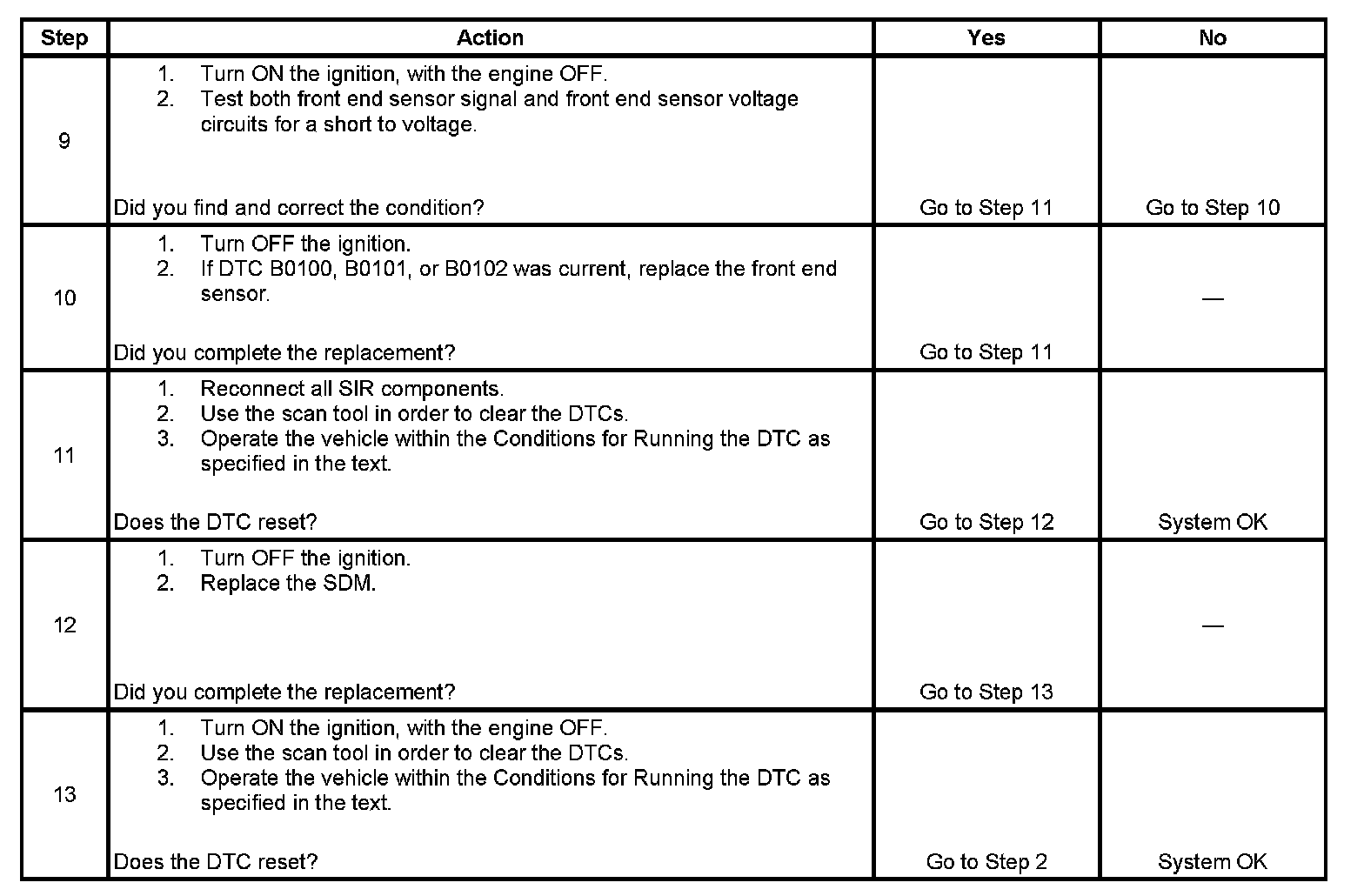 | Step | Action | Yes | No |
|---|---|---|---|
| 9 | 1. Turn ON the ignition, with the engine OFF. 2. Test both front end sensor signal and front end sensor voltage circuits for a short to voltage. Did you find and correct the condition? | Go to Step 11 | Go to Step 10 |
| 10 | 1. Turn OFF the ignition. 2. If DTC B0100, B0101, or B0102 was current, replace the front end sensor. Did you complete the replacement? | Go to Step 11 | — |
| 11 | 1. Reconnect all SIR components. 2. Use the scan tool in order to clear the DTCs. 3. Operate the vehicle within the Conditions for Running the DTC as specified in the text. Does the DTC reset? | Go to Step 12 | System OK |
| 12 | 1. Turn OFF the ignition. 2. Replace the SDM. Did you complete the replacement? | Go to Step 13 | — |
| 13 | 1. Turn ON the ignition, with the engine OFF. 2. Use the scan tool in order to clear the DTCs. 3. Operate the vehicle within the Conditions for Running the DTC as specified in the text. Does the DTC reset? | Go to Step 2 | System OK |